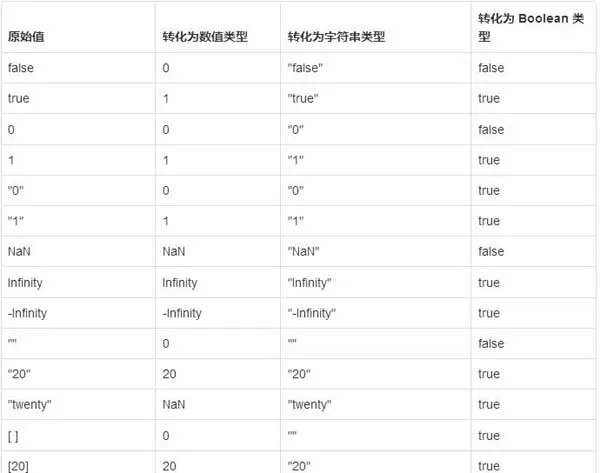 | 原始值 | 转化为数值类型 | 转化为字符串类型 | 转化为 Boolean 类型 |
|---|---|---|---|
| false | 0 | "false" | false |
| true | 1 | "true" | true |
| 0 | 0 | "0" | false |
| 1 | 1 | "1" | true |
| "0" | 0 | "0" | true |
| "1" | 1 | "1" | true |
| NaN | NaN | "NaN" | false |
| Infinity | Infinity | "Infinity" | true |
| -Infinity | -Infinity | "-Infinity" | true |
| "" | 0 | "" | false |
| "20" | 20 | "20" | true |
| "twenty" | NaN | "twenty" | true |
| [ ] | 0 | "" | true |
| [20] | 20 | "20" | true |